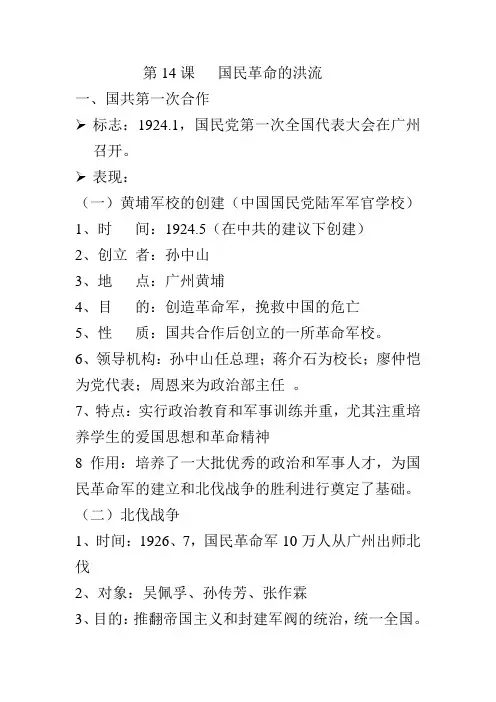 第 14 课　国民革命的洪流

一、国共第一次合作

➢ 标志：1924.1，国民党第一次全国代表大会在广州召开。

➢ 表现：

（一）黄埔军校的创建（中国国民党陆军军官学校）

1、时　间：1924.5（在中共的建议下创建）

2、创立 者：孙中山

3、地　点：广州黄埔

4、目　的：创造革命军，挽救中国的危亡

5、性　质：国共合作后创立的一所革命军校。

6、领导机构：孙中山任总理；蒋介石为校长；廖仲恺为党代表；周恩来为政治部主任 。

7、特点：实行政治教育和军事训练并重，尤其注重培养学生的爱国思想和革命精神

8 作用：培养了一大批优秀的政治和军事人才，为国民革命军的建立和北伐战争的胜利进行奠定了基础。

（二）北伐战争

1、时间：1926、7，国民革命军 10 万人从广州出师北伐

2、对象：吴佩孚、孙传芳、张作霖

3、目的：推翻帝国主义和封建军阀的统治，统一全国。